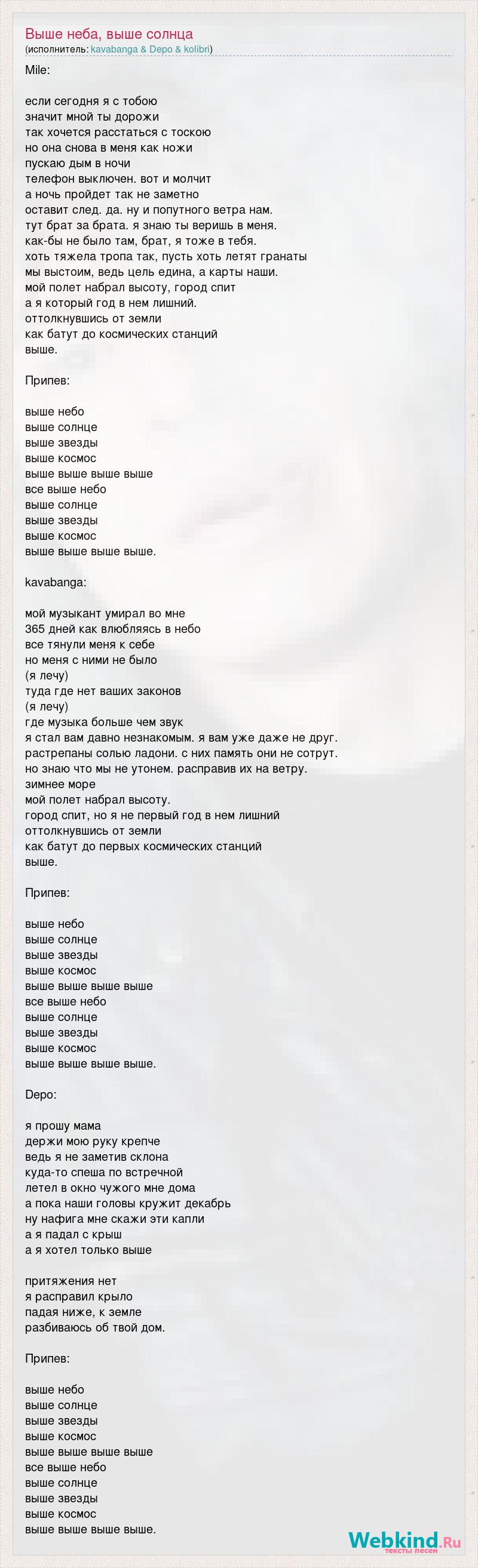 Выше неба, выше солнца
(исполнитель: kavabanga & Depo & kolibri)

Mile:

если сегодня я с тобою
значит мной ты дорожи
так хочется расстаться с тоскою
но она снова в меня как ножи
пускаю дым в ночи
телефон выключен. вот и молчит
а ночь пройдет так не заметно
оставит след. да. ну и попутного ветра нам.
тут брат за брата. я знаю ты веришь в меня.
как-бы не было там, брат, я тоже в тебя.
хоть тяжела тропа так, пусть хоть летят гранаты
мы выстоим, ведь цель едина, а карты наши.
мой полет набрал высоту, город спит
а я который год в нем лишний.
оттолкнувшись от земли
как батут до космических станций
выше.

Припев:

выше небо
выше солнце
выше звезды
выше космос
выше выше выше выше
все выше небо
выше солнце
выше звезды
выше космос
выше выше выше выше.

kavabanga:

мой музыкант умирал во мне
365 дней как влюбляясь в небо
все тянули меня к себе
но меня с ними не было
(я лечу)
туда где нет ваших законов
(я лечу)
где музыка больше чем звук
я стал вам давно незнакомым. я вам уже даже не друг.
растрепаны солью ладони. с них память они не сотрут.
но знаю что мы не утонем. расправив их на ветру.
зимнее море
мой полет набрал высоту.
город спит, но я не первый год в нем лишний
оттолкнувшись от земли
как батут до первых космических станций
выше.

Припев:

выше небо
выше солнце
выше звезды
выше космос
выше выше выше выше
все выше небо
выше солнце
выше звезды
выше космос
выше выше выше выше.

Depo:

я прошу мама
держи мою руку крепче
ведь я не заметив склона
куда-то спеша по встречной
летел в окно чужого мне дома
а пока наши головы кружит декабрь
ну нафига мне скажи эти капли
а я падал с крыш
а я хотел только выше

притяжения нет
я расправил крыло
падая ниже, к земле
разбиваюсь об твой дом.

Припев:

выше небо
выше солнце
выше звезды
выше космос
выше выше выше выше
все выше небо
выше солнце
выше звезды
выше космос
выше выше выше выше.

Webkind.Ru
тексты песен